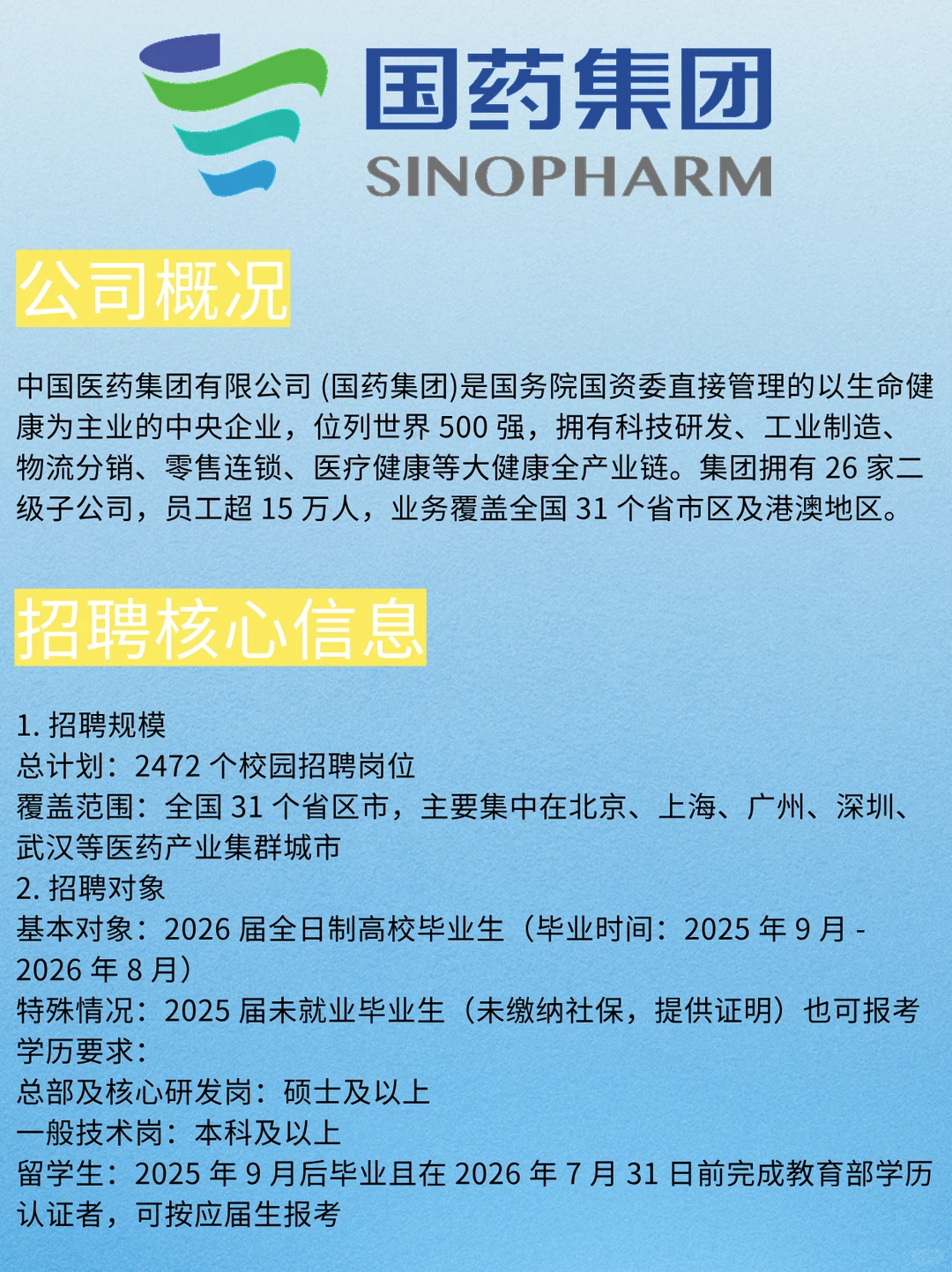 国药集团
SINOPHARM

公司概况

中国医药集团有限公司 (国药集团)是国务院国资委直接管理的以生命健康为主业的中央企业，位列世界 500 强，拥有科技研发、工业制造、物流分销、零售连锁、医疗健康等大健康全产业链。集团拥有 26 家二级子公司，员工超 15 万人，业务覆盖全国 31 个省市区及港澳地区。

招聘核心信息

1. 招聘规模
总计划：2472 个校园招聘岗位
覆盖范围：全国 31 个省区市，主要集中在北京、上海、广州、深圳、武汉等医药产业集群城市
2. 招聘对象
基本对象：2026 届全日制高校毕业生（毕业时间：2025 年 9 月 - 2026 年 8 月）
特殊情况：2025 届未就业毕业生（未缴纳社保，提供证明）也可报考
学历要求：
总部及核心研发岗：硕士及以上
一般技术岗：本科及以上
留学生：2025 年 9 月后毕业且在 2026 年 7 月 31 日前完成教育部学历认证者，可按应届生报考